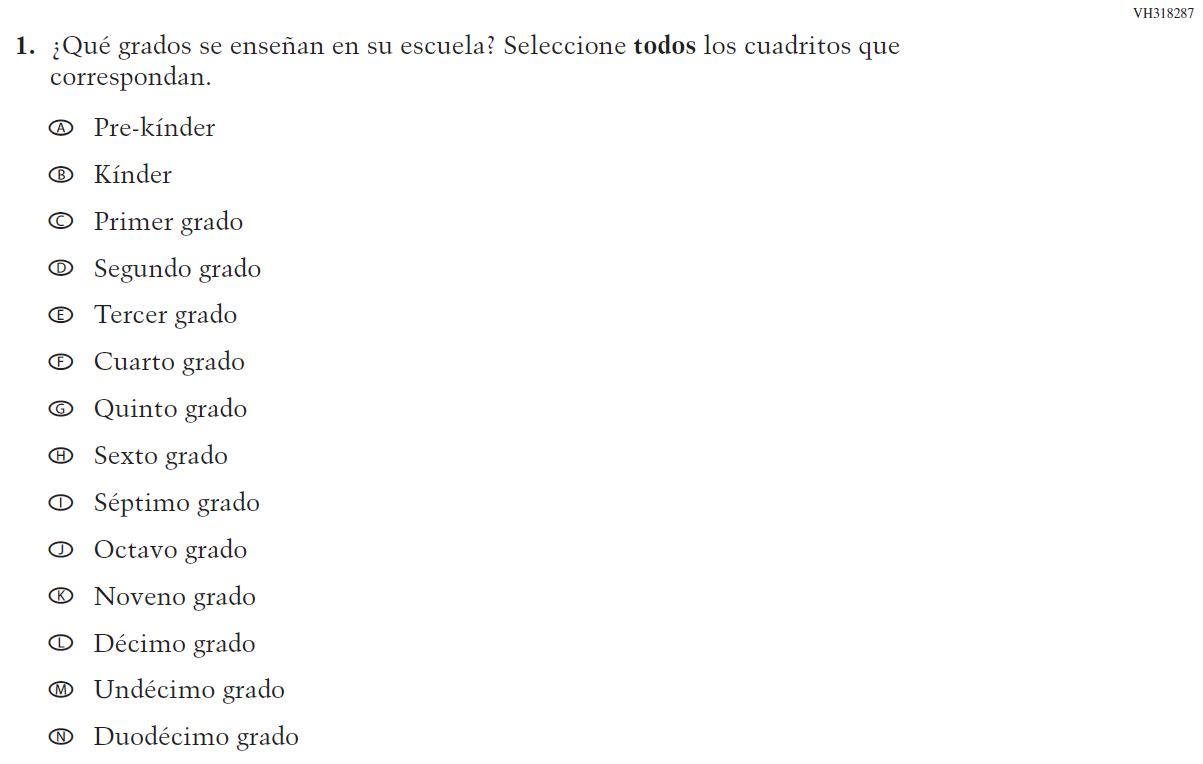 VH318287

1. ¿Qué grados se enseñan en su escuela? Seleccione todos los cuadritos que correspondan.

Ⓐ Pre-kínder
Ⓑ Kínder
Ⓒ Primer grado
Ⓓ Segundo grado
Ⓔ Tercer grado
Ⓕ Cuarto grado
Ⓖ Quinto grado
Ⓗ Sexto grado
Ⓘ Séptimo grado
Ⓙ Octavo grado
Ⓚ Noveno grado
Ⓛ Décimo grado
Ⓜ Undécimo grado
Ⓝ Duodécimo grado